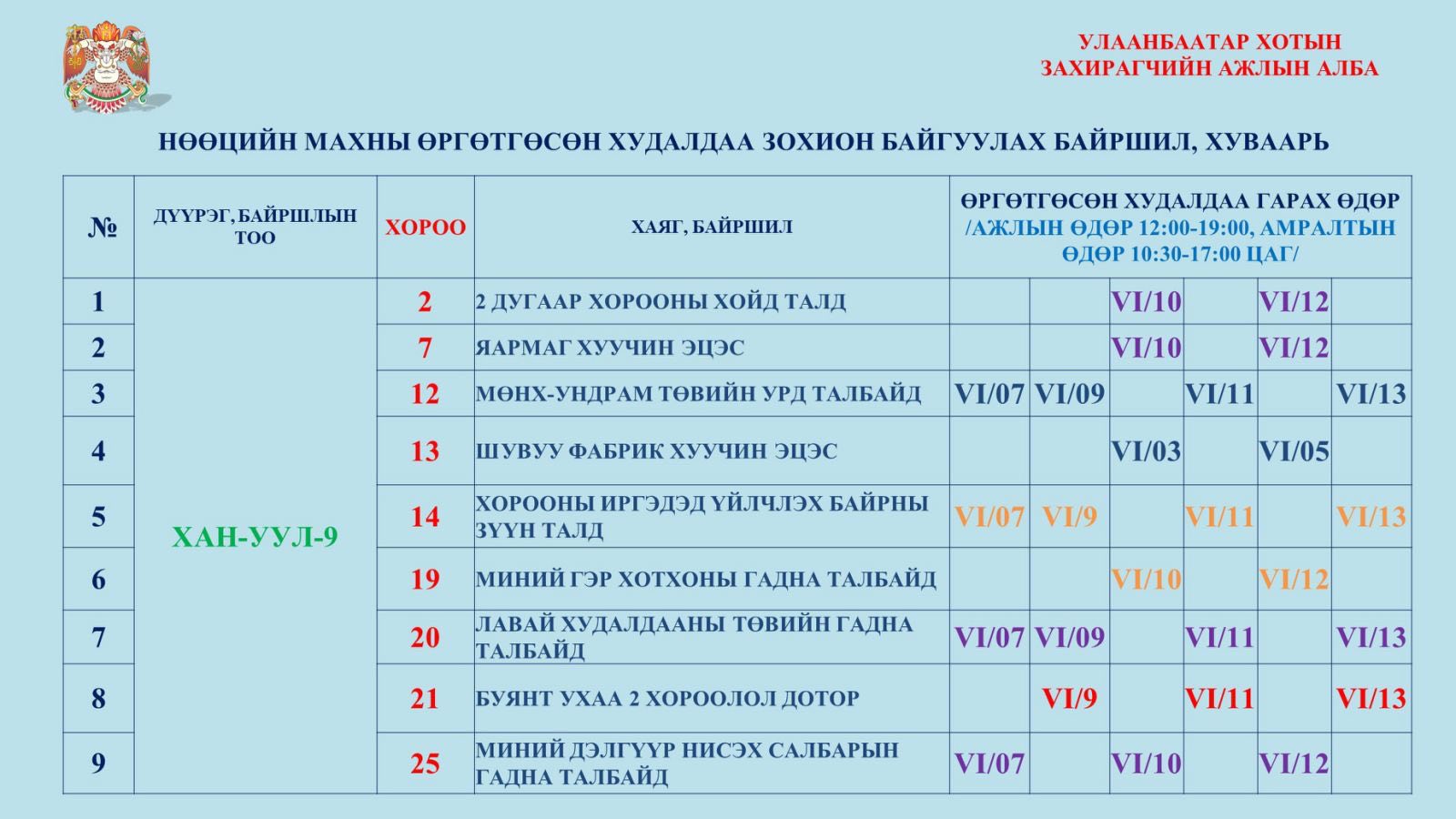 УЛААНБААТАР ХОТЫН
ЗАХИРАГЧИЙН АЖЛЫН АЛБА

НӨӨЦИЙН МАХНЫ ӨРГӨТГӨСӨН ХУДАЛДАА ЗОХИОН БАЙГУУЛАХ БАЙРШИЛ, ХУВААРЬ

| № | ДҮҮРЭГ, БАЙРШЛЫН ТОО | ХОРОО | ХАЯГ, БАЙРШИЛ | ӨРГӨТГӨСӨН ХУДАЛДАА ГАРАХ ӨДӨР /АЖЛЫН ӨДӨР 12:00-19:00, АМРАЛТЫН ӨДӨР 10:30-17:00 ЦАГ/ | | | | | |
|---|---|---|---|---|---|---|---|---|---|
| 1 | ХАН-УУЛ-9 | 2 | 2 ДУГААР ХОРООНЫ ХОЙД ТАЛД | | | VI/10 | | VI/12 | |
| 2 | | 7 | ЯАРМАГ ХУУЧИН ЭЦЭС | | | VI/10 | | VI/12 | |
| 3 | | 12 | МӨНХ-УНДРАМ ТӨВИЙН УРД ТАЛБАЙД | VI/07 | VI/09 | | VI/11 | | VI/13 |
| 4 | | 13 | ШУВУУ ФАБРИК ХУУЧИН ЭЦЭС | | | VI/03 | | VI/05 | |
| 5 | | 14 | ХОРООНЫ ИРГЭДЭД ҮЙЛЧЛЭХ БАЙРНЫ ЗҮҮН ТАЛД | VI/07 | VI/9 | | VI/11 | | VI/13 |
| 6 | | 19 | МИНИЙ ГЭР ХОТХОНЫ ГАДНА ТАЛБАЙД | | | VI/10 | | VI/12 | |
| 7 | | 20 | ЛАВАЙ ХУДАЛДААНЫ ТӨВИЙН ГАДНА ТАЛБАЙД | VI/07 | VI/09 | | VI/11 | | VI/13 |
| 8 | | 21 | БУЯНТ УХАА 2 ХОРООЛОЛ ДОТОР | | VI/9 | | VI/11 | | VI/13 |
| 9 | | 25 | МИНИЙ ДЭЛГҮҮР НИСЭХ САЛБАРЫН ГАДНА ТАЛБАЙД | VI/07 | | VI/10 | | VI/12 | |